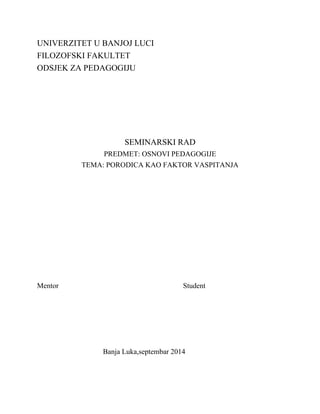 UNIVERZITET U BANJOJ LUCI
FILOZOFSKI FAKULTET
ODSJEK ZA PEDAGOGIJU

SEMINARSKI RAD
PREDMET: OSNOVI PEDAGOGIJE
TEMA: PORODICA KAO FAKTOR VASPITANJA

Mentor

Student

Banja Luka,septembar 2014